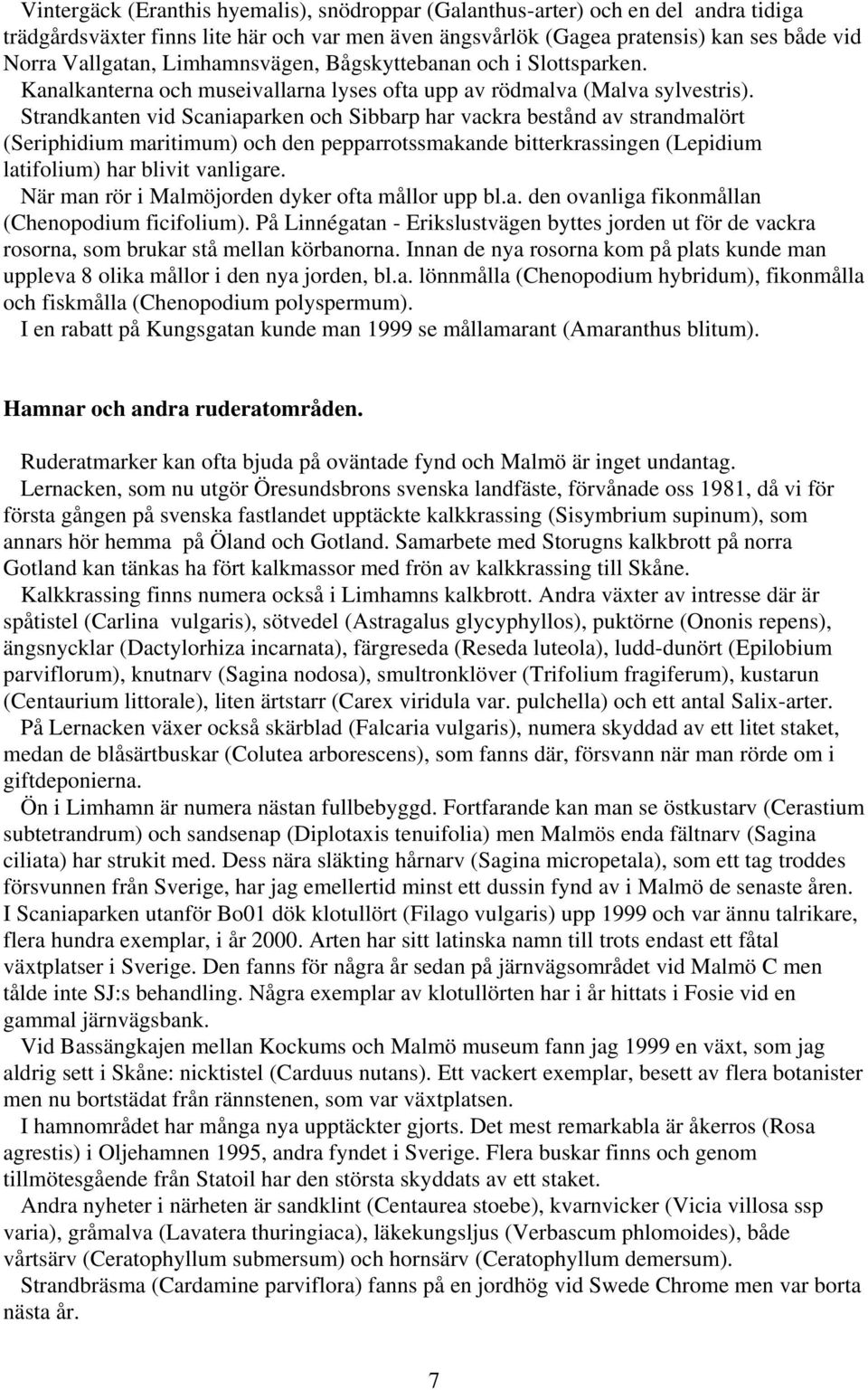 Vintergäck (Eranthis hyemalis), snödroppar (Galanthus-arter) och en del andra tidiga trädgårdsväxter finns lite här och var men även ängsvårlök (Gagea pratensis) kan ses både vid Norra Vallgatan, Limhamnsvägen, Bågskyttebanan och i Slottsparken.

Kanalkanterna och museivallarna lyses ofta upp av rödmalva (Malva sylvestris).

Strandkanten vid Scaniaparken och Sibbarp har vackra bestånd av strandmalört (Seriphidium maritimum) och den pepparrotssmakande bitterkrassingen (Lepidium latifolium) har blivit vanligare.

När man rör i Malmöjorden dyker ofta mållor upp bl.a. den ovanliga fikonmållan (Chenopodium ficifolium). På Linnégatan - Erikslustvägen byttes jorden ut för de vackra rosorna, som brukar stå mellan körbanorna. Innan de nya rosorna kom på plats kunde man uppleva 8 olika mållor i den nya jorden, bl.a. lönnmålla (Chenopodium hybridum), fikonmålla och fiskmålla (Chenopodium polyspermum).

I en rabatt på Kungsgatan kunde man 1999 se mållamarant (Amaranthus blitum).

Hamnar och andra ruderatområden.

Ruderatmarker kan ofta bjuda på oväntade fynd och Malmö är inget undantag.

Lernacken, som nu utgör Öresundsbrons svenska landfäste, förvånade oss 1981, då vi för första gången på svenska fastlandet upptäckte kalkkrassing (Sisymbrium supinum), som annars hör hemma på Öland och Gotland. Samarbete med Storugns kalkbrott på norra Gotland kan tänkas ha fört kalkmassor med frön av kalkkrassing till Skåne.

Kalkkrassing finns numera också i Limhamns kalkbrott. Andra växter av intresse där är spåtistel (Carlina vulgaris), sötvedel (Astragalus glycyphyllos), puktörne (Ononis repens), ängsnycklar (Dactylorhiza incarnata), färgreseda (Reseda luteola), ludd-dunört (Epilobium parviflorum), knutnarv (Sagina nodosa), smultronklöver (Trifolium fragiferum), kustarun (Centaurium littorale), liten ärtstarr (Carex viridula var. pulchella) och ett antal Salix-arter.

På Lernacken växer också skärblad (Falcaria vulgaris), numera skyddad av ett litet staket, medan de blåsärtbuskar (Colutea arborescens), som fanns där, försvann när man rörde om i giftdeponierna.

Ön i Limhamn är numera nästan fullbebyggd. Fortfarande kan man se östkustarv (Cerastium subtetrandrum) och sandsenap (Diplotaxis tenuifolia) men Malmös enda fältnarv (Sagina ciliata) har strukit med. Dess nära släkting hårnarv (Sagina micropetala), som ett tag troddes försvunnen från Sverige, har jag emellertid minst ett dussin fynd av i Malmö de senaste åren. I Scaniaparken utanför Bo01 dök klotullört (Filago vulgaris) upp 1999 och var ännu talrikare, flera hundra exemplar, i år 2000. Arten har sitt latinska namn till trots endast ett fåtal växtplatser i Sverige. Den fanns för några år sedan på järnvägsområdet vid Malmö C men tålde inte SJ:s behandling. Några exemplar av klotullörten har i år hittats i Fosie vid en gammal järnvägsbank.

Vid Bassängkajen mellan Kockums och Malmö museum fann jag 1999 en växt, som jag aldrig sett i Skåne: nicktistel (Carduus nutans). Ett vackert exemplar, besett av flera botanister men nu bortstädat från rännstenen, som var växtplatsen.

I hamnområdet har många nya upptäckter gjorts. Det mest remarkabla är åkerros (Rosa agrestis) i Oljehamnen 1995, andra fyndet i Sverige. Flera buskar finns och genom tillmötesgående från Statoil har den största skyddats av ett staket.

Andra nyheter i närheten är sandklint (Centaurea stoebe), kvarnvicker (Vicia villosa ssp varia), gråmalva (Lavatera thuringiaca), läkekungsljus (Verbascum phlomoides), både vårtsärv (Ceratophyllum submersum) och hornsärv (Ceratophyllum demersum).

Strandbräsma (Cardamine parviflora) fanns på en jordhög vid Swede Chrome men var borta nästa år.

7